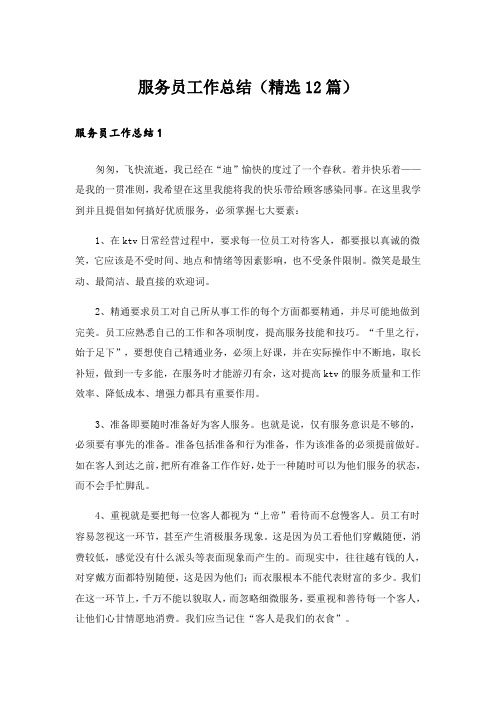 服务员工作总结（精选12篇）

服务员工作总结1

匆匆，飞快流逝，我已经在“迪”愉快的度过了一个春秋。着并快乐着——是我的一贯准则，我希望在这里我能将我的快乐带给顾客感染同事。在这里我学到并且提倡如何搞好优质服务，必须掌握七大要素：

1、在ktv日常经营过程中，要求每一位员工对待客人，都要报以真诚的微笑，它应该是不受时间、地点和情绪等因素影响，也不受条件限制。微笑是最生动、最简洁、最直接的欢迎词。

2、精通要求员工对自己所从事工作的每个方面都要精通，并尽可能地做到完美。员工应熟悉自己的工作和各项制度，提高服务技能和技巧。“千里之行，始于足下”，要想使自己精通业务，必须上好课，并在实际操作中不断地，取长补短，做到一专多能，在服务时才能游刃有余，这对提高ktv的服务质量和工作效率、降低成本、增强力都具有重要作用。

3、准备即要随时准备好为客人服务。也就是说，仅有服务意识是不够的，必须要有事先的准备。准备包括准备和行为准备，作为该准备的必须提前做好。如在客人到达之前，把所有准备工作作好，处于一种随时可以为他们服务的状态，而不会手忙脚乱。

4、重视就是要把每一位客人都视为“上帝”看待而不怠慢客人。员工有时容易忽视这一环节，甚至产生消极服务现象。这是因为员工看他们穿戴随便，消费较低，感觉没有什么派头等表面现象而产生的。而现实中，往往越有钱的人，对穿戴方面都特别随便，这是因为他们：而衣服根本不能代表财富的多少。我们在这一环节上，千万不能以貌取人，而忽略细微服务，要重视和善待每一个客人，让他们心甘情愿地消费。我们应当记住“客人是我们的衣食”。